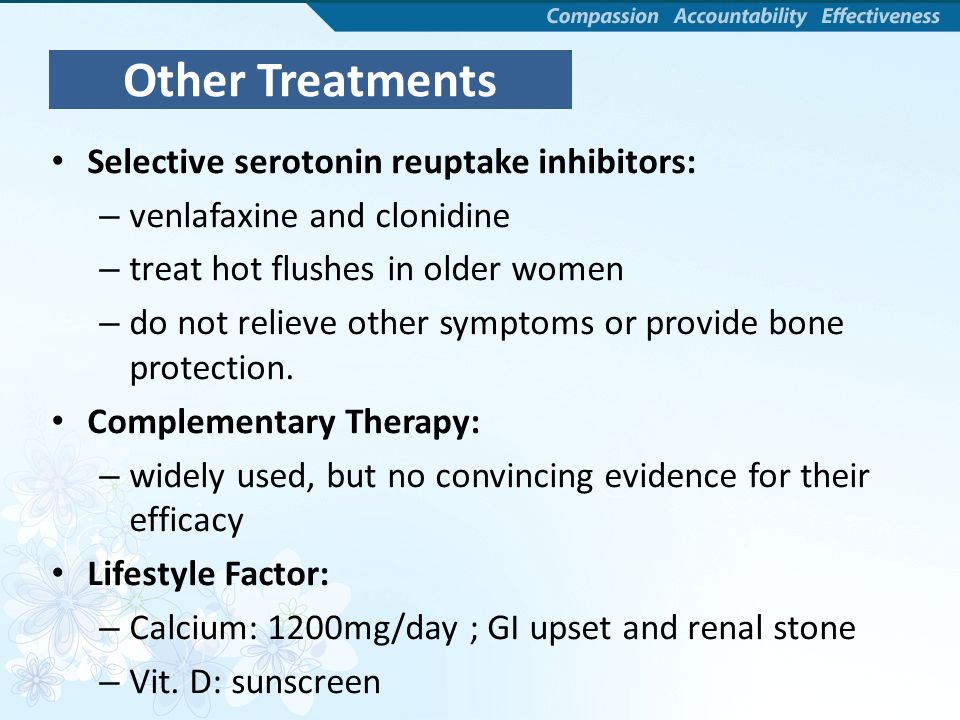 Compassion Accountability Effectiveness

Other Treatments

• Selective serotonin reuptake inhibitors:
– venlafaxine and clonidine
– treat hot flushes in older women
– do not relieve other symptoms or provide bone protection.

• Complementary Therapy:
– widely used, but no convincing evidence for their efficacy

• Lifestyle Factor:
– Calcium: 1200mg/day ; GI upset and renal stone
– Vit. D: sunscreen